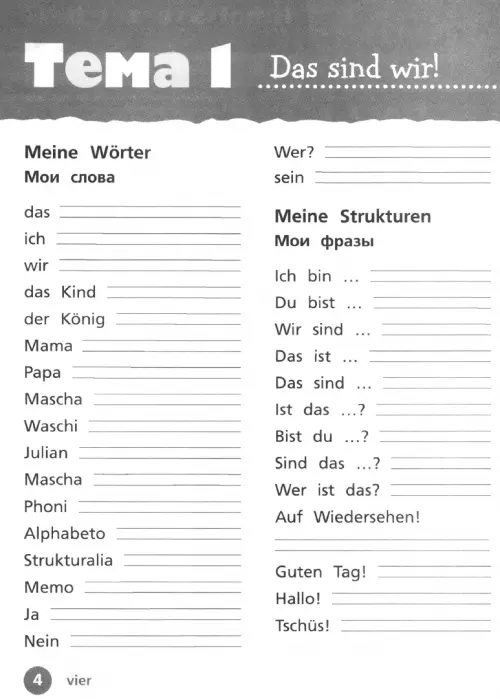 Тема 1 Das sind wir!

Meine Wörter
Мои слова

das
ich
wir
das Kind
der König
Mama
Papa
Mascha
Waschi
Julian
Mascha
Phoni
Alphabeto
Strukturalia
Memo
Ja
Nein

Wer?
sein

Meine Strukturen
Мои фразы

Ich bin ...
Du bist ...
Wir sind ...
Das ist ...
Das sind ...
Ist das ...?
Bist du ...?
Sind das ...?
Wer ist das?
Auf Wiedersehen!

Guten Tag!
Hallo!
Tschüs!

4 vier